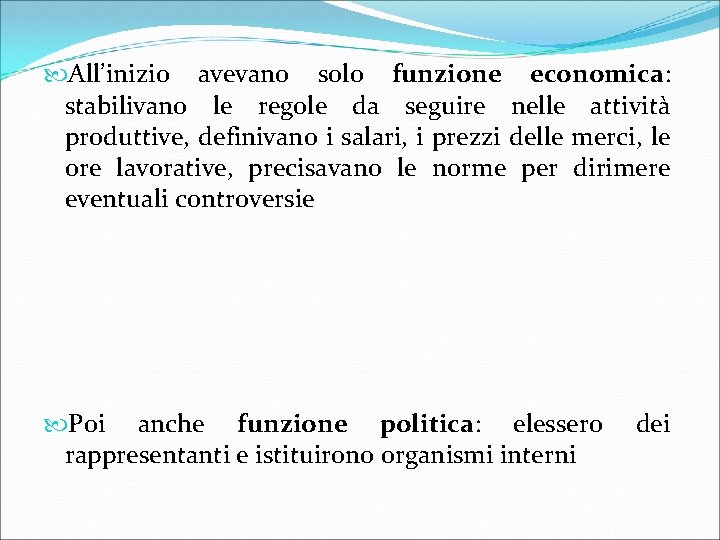 All’inizio avevano solo funzione economica: stabilivano le regole da seguire nelle attività produttive, definivano i salari, i prezzi delle merci, le ore lavorative, precisavano le norme per dirimere eventuali controversie

Poi anche funzione politica: elessero dei rappresentanti e istituirono organismi interni